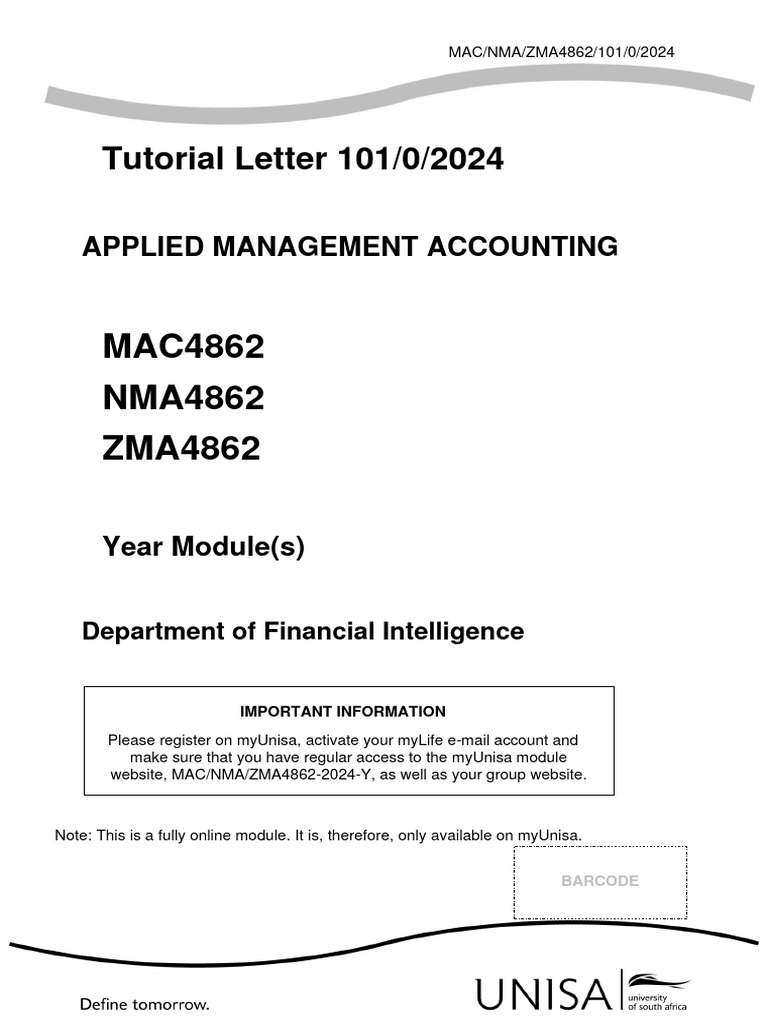 MAC/NMA/ZMA4862/101/0/2024

Tutorial Letter 101/0/2024

APPLIED MANAGEMENT ACCOUNTING

MAC4862
NMA4862
ZMA4862

Year Module(s)

Department of Financial Intelligence

IMPORTANT INFORMATION

Please register on myUnisa, activate your myLife e-mail account and make sure that you have regular access to the myUnisa module website, MAC/NMA/ZMA4862-2024-Y, as well as your group website.

Note: This is a fully online module. It is, therefore, only available on myUnisa.

BARCODE

Define tomorrow.

UNISA university of south africa